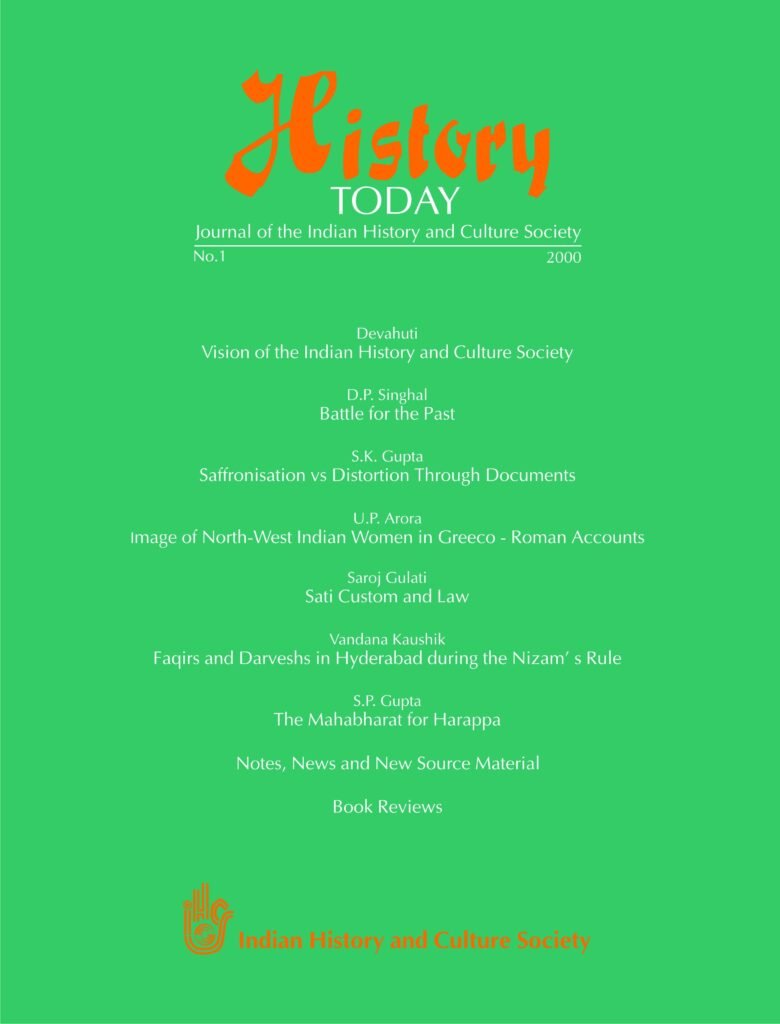 History
TODAY
Journal of the Indian History and Culture Society
No.1 2000

Devahuti
Vision of the Indian History and Culture Society

D.P. Singhal
Battle for the Past

S.K. Gupta
Saffronisation vs Distortion Through Documents

U.P. Arora
Image of North-West Indian Women in Greeco - Roman Accounts

Saroj Gulati
Sati Custom and Law

Vandana Kaushik
Faqirs and Darveshs in Hyderabad during the Nizam' s Rule

S.P. Gupta
The Mahabharat for Harappa

Notes, News and New Source Material

Book Reviews

Indian History and Culture Society